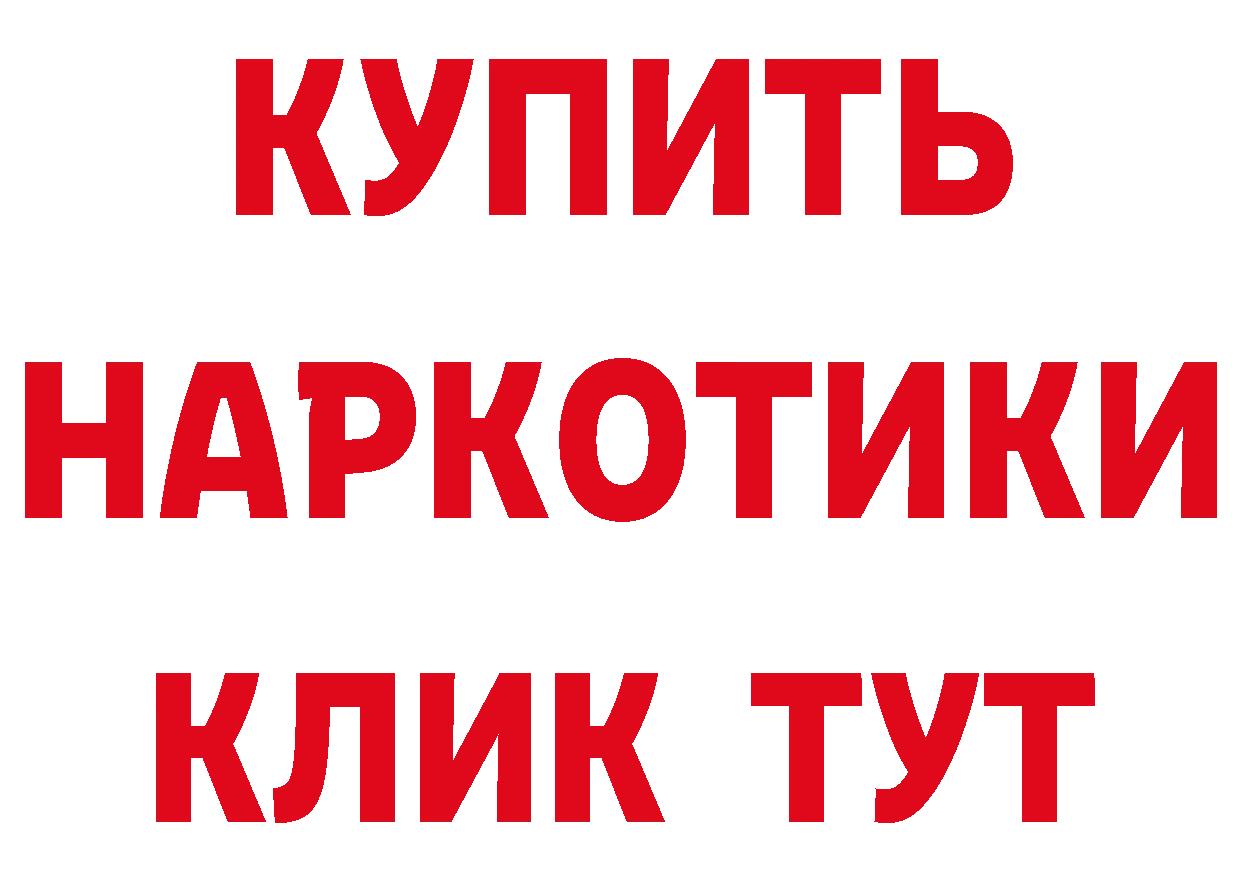 КУПИТЬ
НАРКОТИКИ
КЛИК ТУТ